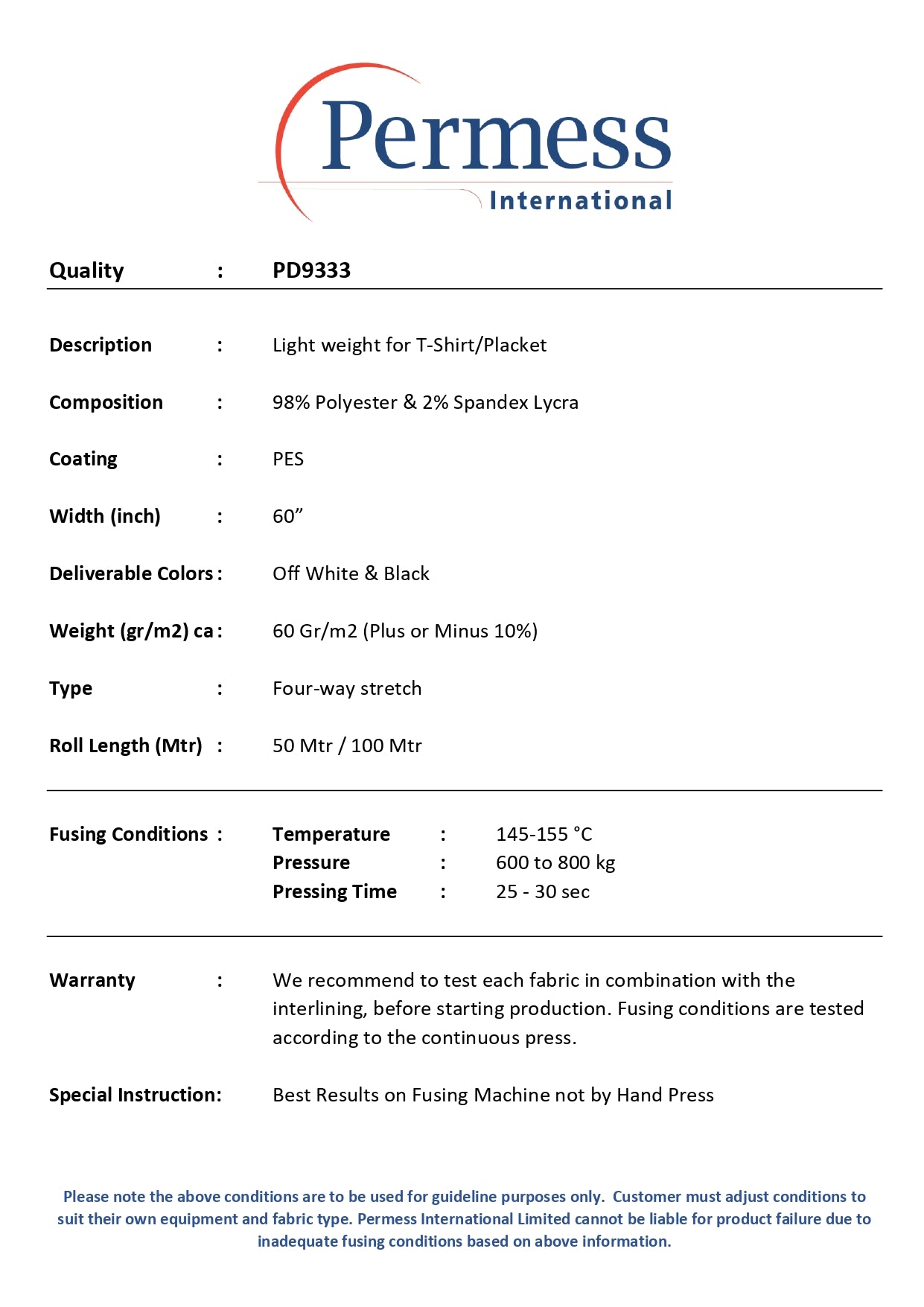 Permess
International

Quality : PD9333

Description : Light weight for T-Shirt/Placket

Composition : 98% Polyester & 2% Spandex Lycra

Coating : PES

Width (inch) : 60"

Deliverable Colors : Off White & Black

Weight (gr/m2) ca : 60 Gr/m2 (Plus or Minus 10%)

Type : Four-way stretch

Roll Length (Mtr) : 50 Mtr / 100 Mtr

Fusing Conditions : Temperature : 145-155 °C
Pressure : 600 to 800 kg
Pressing Time : 25 - 30 sec

Warranty : We recommend to test each fabric in combination with the interlining, before starting production. Fusing conditions are tested according to the continuous press.

Special Instruction: Best Results on Fusing Machine not by Hand Press

Please note the above conditions are to be used for guideline purposes only. Customer must adjust conditions to suit their own equipment and fabric type. Permess International Limited cannot be liable for product failure due to inadequate fusing conditions based on above information.